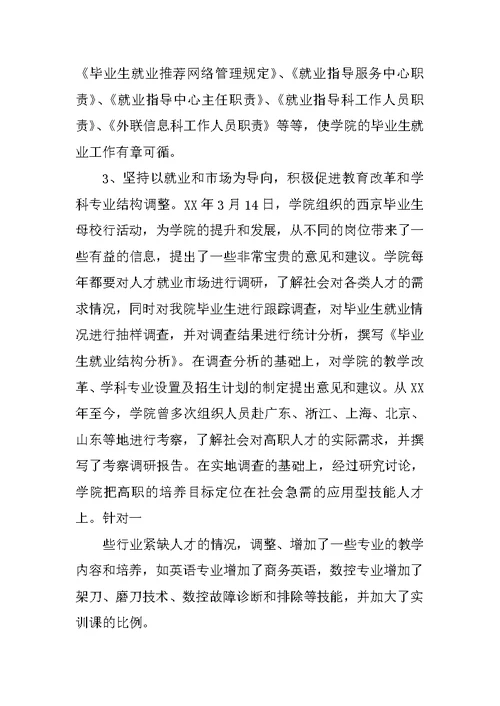 《毕业生就业推荐网络管理规定》、《就业指导服务中心职责》、《就业指导中心主任职责》、《就业指导科工作人员职责》、《外联信息科工作人员职责》等等，使学院的毕业生就业工作有章可循。

3、坚持以就业和市场为导向，积极促进教育改革和学科专业结构调整。XX年3月14日，学院组织的西京毕业生母校行活动，为学院的提升和发展，从不同的岗位带来了一些有益的信息，提出了一些非常宝贵的意见和建议。学院每年都要对人才就业市场进行调研，了解社会对各类人才的需求情况，同时对我院毕业生进行跟踪调查，对毕业生就业情况进行抽样调查，并对调查结果进行统计分析，撰写《毕业生就业结构分析》。在调查分析的基础上，对学院的教学改革、学科专业设置及招生计划的制定提出意见和建议。从XX年至今，学院曾多次组织人员赴广东、浙江、上海、北京、山东等地进行考察，了解社会对高职人才的实际需求，并撰写了考察调研报告。在实地调查的基础上，经过研究讨论，学院把高职的培养目标定位在社会急需的应用型技能人才上。针对一

些行业紧缺人才的情况，调整、增加了一些专业的教学内容和培养，如英语专业增加了商务英语，数控专业增加了架刀、磨刀技术、数控故障诊断和排除等技能，并加大了实训课的比例。